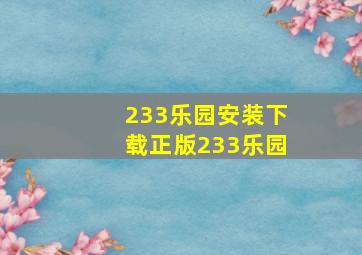 233乐园安装下载正版233乐园